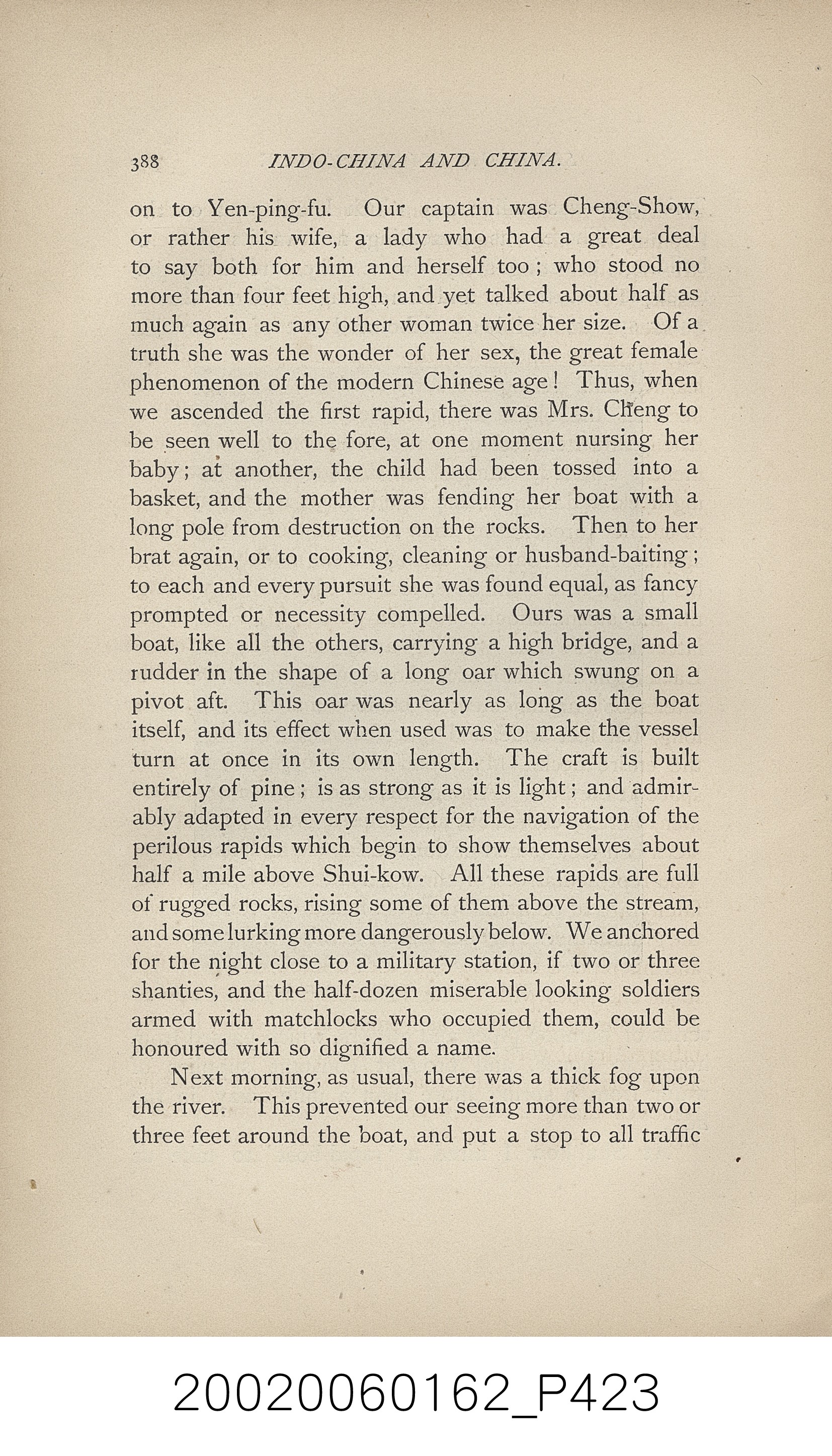 388 INDO-CHINA AND CHINA.

on to Yen-ping-fu. Our captain was Cheng-Show, or rather his wife, a lady who had a great deal to say both for him and herself too; who stood no more than four feet high, and yet talked about half as much again as any other woman twice her size. Of a truth she was the wonder of her sex, the great female phenomenon of the modern Chinese age! Thus, when we ascended the first rapid, there was Mrs. Cheng to be seen well to the fore, at one moment nursing her baby; at another, the child had been tossed into a basket, and the mother was fending her boat with a long pole from destruction on the rocks. Then to her brat again, or to cooking, cleaning or husband-baiting; to each and every pursuit she was found equal, as fancy prompted or necessity compelled. Ours was a small boat, like all the others, carrying a high bridge, and a rudder in the shape of a long oar which swung on a pivot aft. This oar was nearly as long as the boat itself, and its effect when used was to make the vessel turn at once in its own length. The craft is built entirely of pine; is as strong as it is light; and admirably adapted in every respect for the navigation of the perilous rapids which begin to show themselves about half a mile above Shui-kow. All these rapids are full of rugged rocks, rising some of them above the stream, and some lurking more dangerously below. We anchored for the night close to a military station, if two or three shanties, and the half-dozen miserable looking soldiers armed with matchlocks who occupied them, could be honoured with so dignified a name.

Next morning, as usual, there was a thick fog upon the river. This prevented our seeing more than two or three feet around the boat, and put a stop to all traffic

20020060162_P423